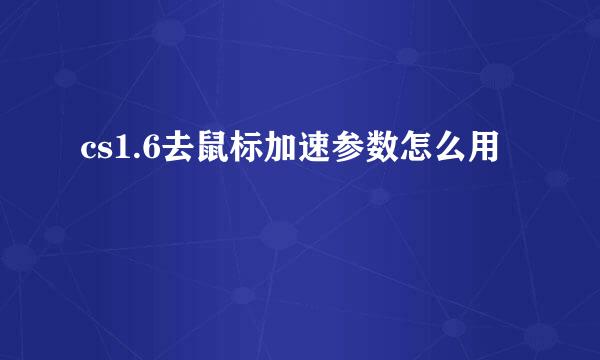 cs1.6去鼠标加速参数怎么用